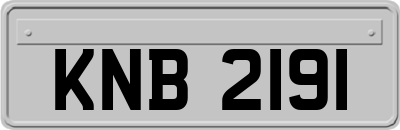 KNB 2191